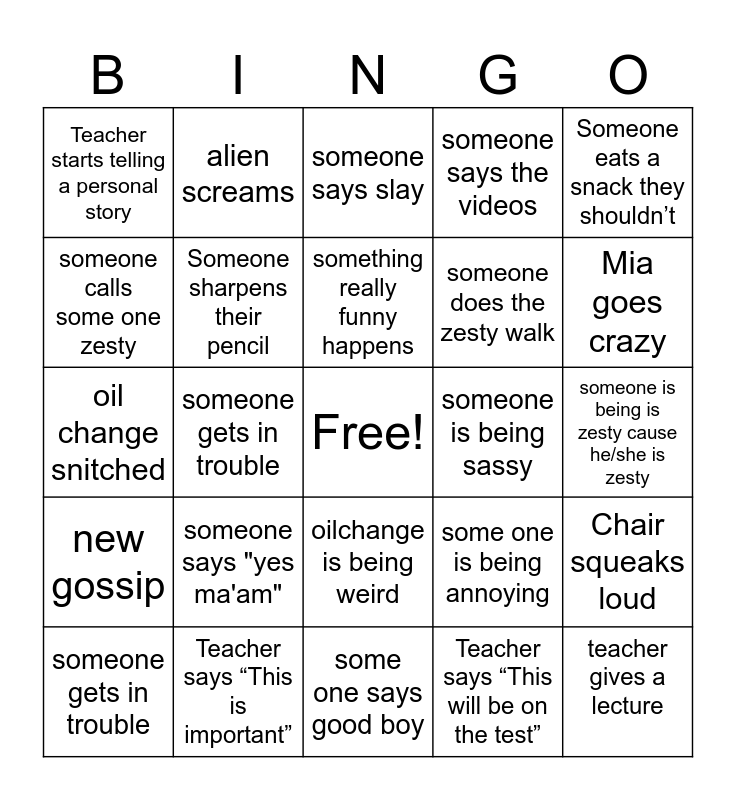 | B | I | N | G | O |
|---|---|---|---|---|
| Teacher starts telling a personal story | alien screams | someone says slay | someone says the videos | Someone eats a snack they shouldn’t |
| someone calls some one zesty | Someone sharpens their pencil | something really funny happens | someone does the zesty walk | Mia goes crazy |
| oil change snitched | someone gets in trouble | Free! | someone is being sassy | someone is being is zesty cause he/she is zesty |
| new gossip | someone says "yes ma'am" | oilchange is being weird | some one is being annoying | Chair squeaks loud |
| someone gets in trouble | Teacher says “This is important” | some one says good boy | Teacher says “This will be on the test” | teacher gives a lecture |